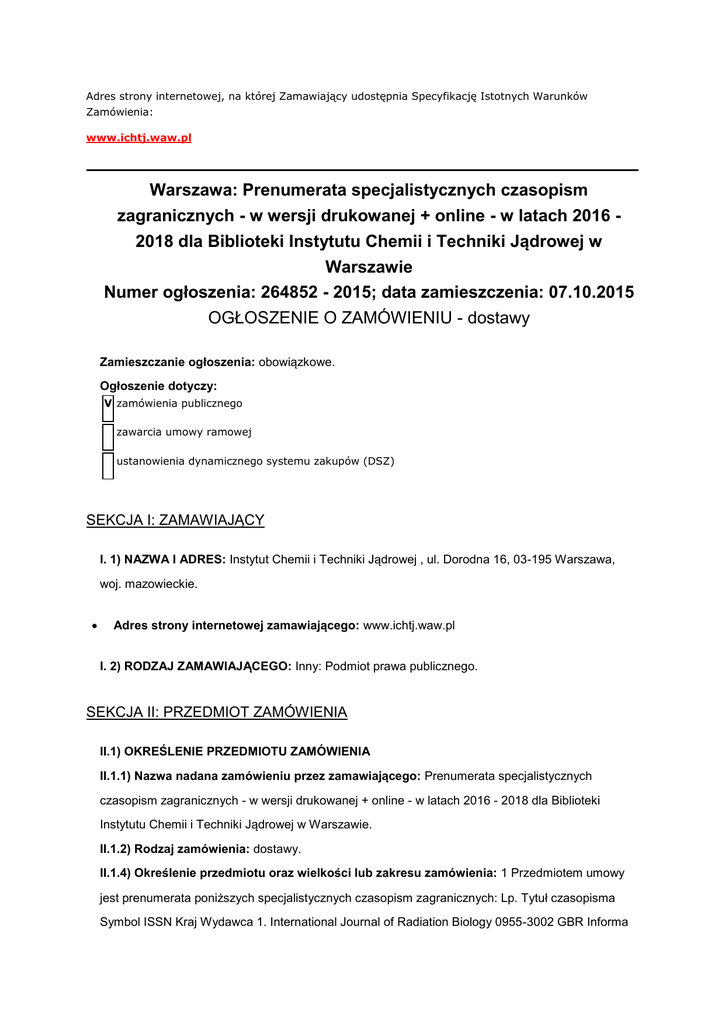 Adres strony internetowej, na której Zamawiający udostępnia Specyfikację Istotnych Warunków Zamówienia:

www.ichtj.waw.pl

Warszawa: Prenumerata specjalistycznych czasopism zagranicznych - w wersji drukowanej + online - w latach 2016 - 2018 dla Biblioteki Instytutu Chemii i Techniki Jądrowej w Warszawie
Numer ogłoszenia: 264852 - 2015; data zamieszczenia: 07.10.2015
OGŁOSZENIE O ZAMÓWIENIU - dostawy

Zamieszczanie ogłoszenia: obowiązkowe.

Ogłoszenie dotyczy:
V zamówienia publicznego
zawarcia umowy ramowej
ustanowienia dynamicznego systemu zakupów (DSZ)

SEKCJA I: ZAMAWIAJĄCY

I. 1) NAZWA I ADRES: Instytut Chemii i Techniki Jądrowej , ul. Dorodna 16, 03-195 Warszawa, woj. mazowieckie.

• Adres strony internetowej zamawiającego: www.ichtj.waw.pl

I. 2) RODZAJ ZAMAWIAJĄCEGO: Inny: Podmiot prawa publicznego.

SEKCJA II: PRZEDMIOT ZAMÓWIENIA

II.1) OKREŚLENIE PRZEDMIOTU ZAMÓWIENIA

II.1.1) Nazwa nadana zamówieniu przez zamawiającego: Prenumerata specjalistycznych czasopism zagranicznych - w wersji drukowanej + online - w latach 2016 - 2018 dla Biblioteki Instytutu Chemii i Techniki Jądrowej w Warszawie.

II.1.2) Rodzaj zamówienia: dostawy.

II.1.4) Określenie przedmiotu oraz wielkości lub zakresu zamówienia: 1 Przedmiotem umowy jest prenumerata poniższych specjalistycznych czasopism zagranicznych: Lp. Tytuł czasopisma Symbol ISSN Kraj Wydawca 1. International Journal of Radiation Biology 0955-3002 GBR Informa